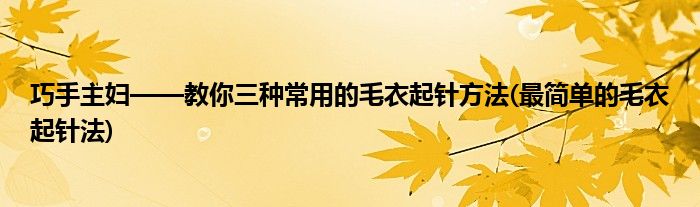 巧手主妇——教你三种常用的毛衣起针方法(最简单的毛衣起针法)